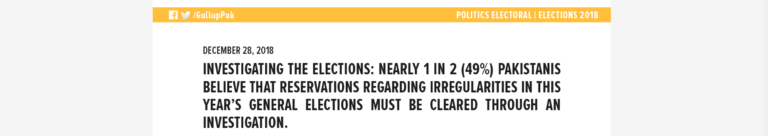 /GallupPak

POLITICS ELECTORAL | ELECTIONS 2018

DECEMBER 28, 2018

INVESTIGATING THE ELECTIONS: NEARLY 1 IN 2 (49%) PAKISTANIS BELIEVE THAT RESERVATIONS REGARDING IRREGULARITIES IN THIS YEAR'S GENERAL ELECTIONS MUST BE CLEARED THROUGH AN INVESTIGATION.